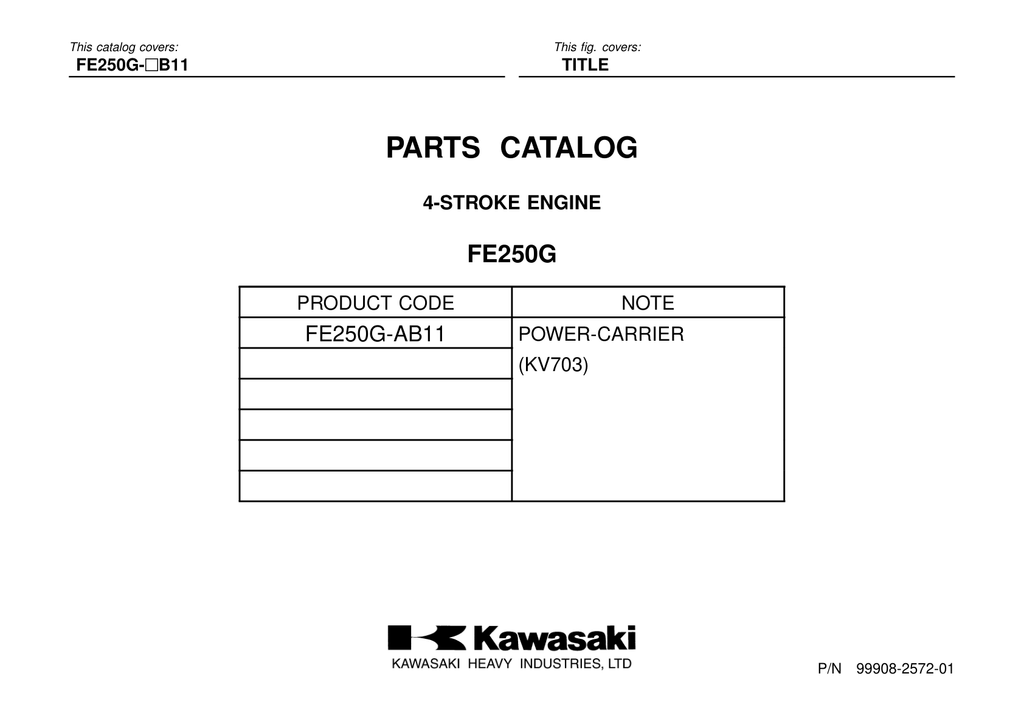 This catalog covers:
FE250G-□B11

This fig. covers:
TITLE

PARTS CATALOG

4-STROKE ENGINE

FE250G

| PRODUCT CODE | NOTE |
|---|---|
| FE250G-AB11 | POWER-CARRIER (KV703) |
| | |
| | |
| | |
| | |
| | |

Kawasaki
KAWASAKI HEAVY INDUSTRIES, LTD

P/N 99908-2572-01